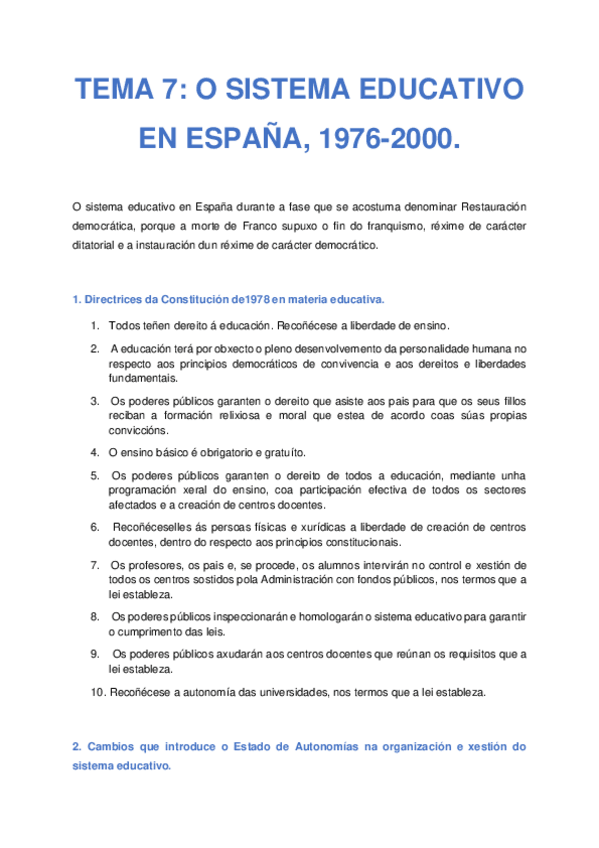 TEMA 7: O SISTEMA EDUCATIVO EN ESPAÑA, 1976-2000.

O sistema educativo en España durante a fase que se acostuma denominar Restauración democrática, porque a morte de Franco supuxo o fin do franquismo, réxime de carácter ditatorial e a instauración dun réxime de carácter democrático.

1. Directrices da Constitución de1978 en materia educativa.

1. Todos teñen dereito á educación. Recoñécese a liberdade de ensino.
2. A educación terá por obxecto o pleno desenvolvemento da personalidade humana no respecto aos principios democráticos de convivencia e aos dereitos e liberdades fundamentais.
3. Os poderes públicos garanten o dereito que asiste aos pais para que os seus fillos reciban a formación relixiosa e moral que estea de acordo coas súas propias conviccións.
4. O ensino básico é obrigatorio e gratuíto.
5. Os poderes públicos garanten o dereito de todos a educación, mediante unha programación xeral do ensino, coa participación efectiva de todos os sectores afectados e a creación de centros docentes.
6. Recoñéceselles ás persoas físicas e xurídicas a liberdade de creación de centros docentes, dentro do respecto aos principios constitucionais.
7. Os profesores, os pais e, se procede, os alumnos intervirán no control e xestión de todos os centros sostidos pola Administración con fondos públicos, nos termos que a lei estableza.
8. Os poderes públicos inspeccionarán e homologarán o sistema educativo para garantir o cumprimento das leis.
9. Os poderes públicos axudarán aos centros docentes que reúnan os requisitos que a lei estableza.
10. Recoñécese a autonomía das universidades, nos termos que a lei estableza.

2. Cambios que introduce o Estado de Autonomías na organización e xestión do sistema educativo.